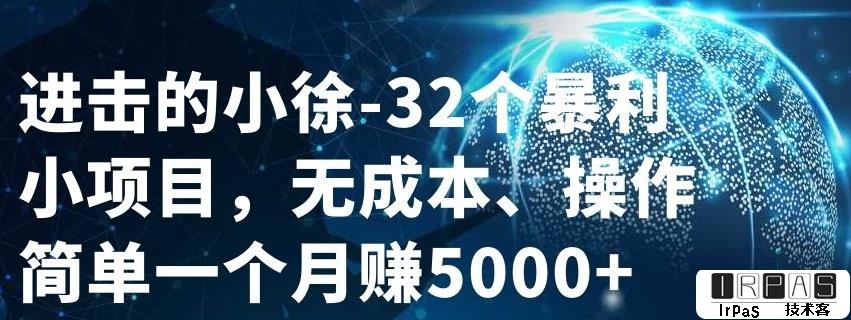 进击的小徐-32个暴利小项目，无成本、操作简单一个月赚5000+

IRPAS
IrPaS 技术客